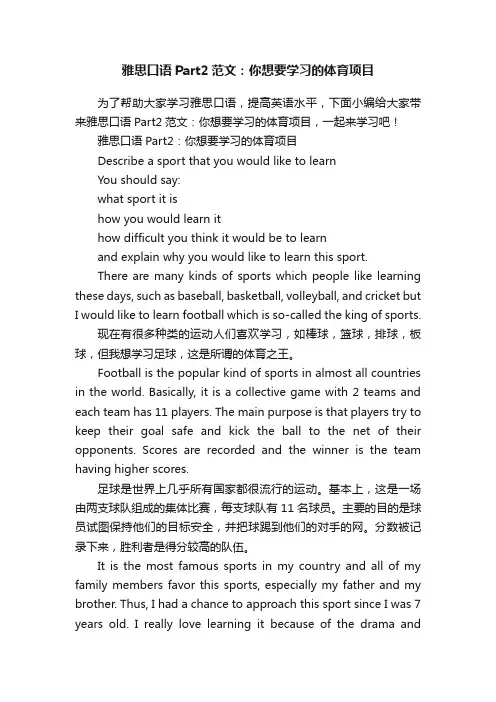 雅思口语 Part2 范文：你想要学习的体育项目

为了帮助大家学习雅思口语，提高英语水平，下面小编给大家带来雅思口语 Part2 范文：你想要学习的体育项目，一起来学习吧！

雅思口语 Part2：你想要学习的体育项目

Describe a sport that you would like to learn

You should say:

what sport it is

how you would learn it

how difficult you think it would be to learn

and explain why you would like to learn this sport.

There are many kinds of sports which people like learning these days, such as baseball, basketball, volleyball, and cricket but I would like to learn football which is so-called the king of sports.

现在有很多种类的运动人们喜欢学习，如棒球，篮球，排球，板球，但我想学习足球，这是所谓的体育之王。

Football is the popular kind of sports in almost all countries in the world. Basically, it is a collective game with 2 teams and each team has 11 players. The main purpose is that players try to keep their goal safe and kick the ball to the net of their opponents. Scores are recorded and the winner is the team having higher scores.

足球是世界上几乎所有国家都很流行的运动。基本上，这是一场由两支球队组成的集体比赛，每支球队有 11 名球员。主要的目的是球员试图保持他们的目标安全，并把球踢到他们的对手的网。分数被记录下来，胜利者是得分较高的队伍。

It is the most famous sports in my country and all of my family members favor this sports, especially my father and my brother. Thus, I had a chance to approach this sport since I was 7 years old. I really love learning it because of the drama and